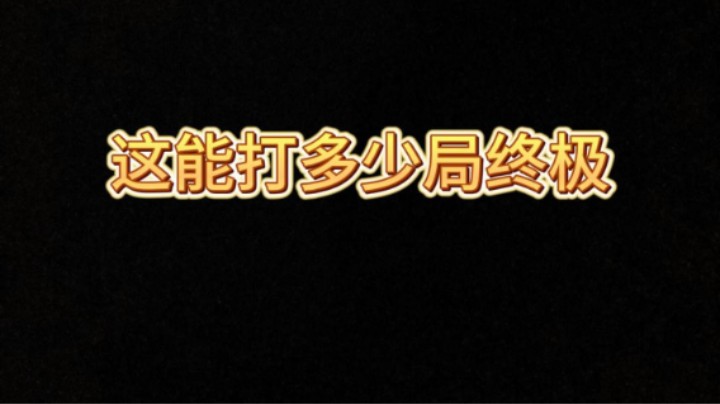 这能打多少局终极